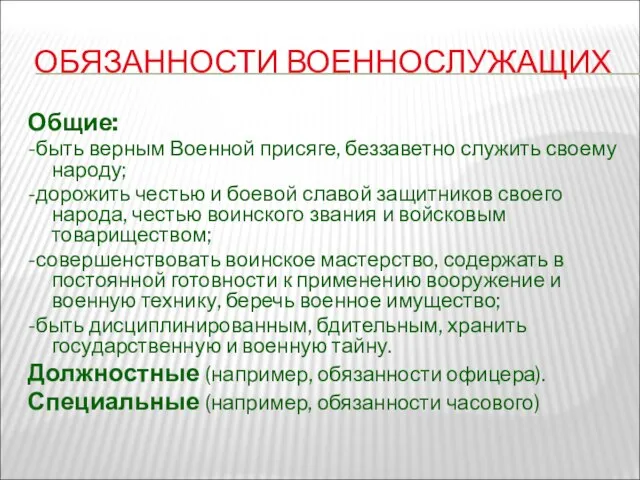 ОБЯЗАННОСТИ ВОЕННОСЛУЖАЩИХ

Общие:

-быть верным Военной присяге, беззаветно служить своему народу;

-дорожить честью и боевой славой защитников своего народа, честью воинского звания и войсковым товариществом;

-совершенствовать воинское мастерство, содержать в постоянной готовности к применению вооружение и военную технику, беречь военное имущество;

-быть дисциплинированным, бдительным, хранить государственную и военную тайну.

Должностные (например, обязанности офицера).

Специальные (например, обязанности часового)